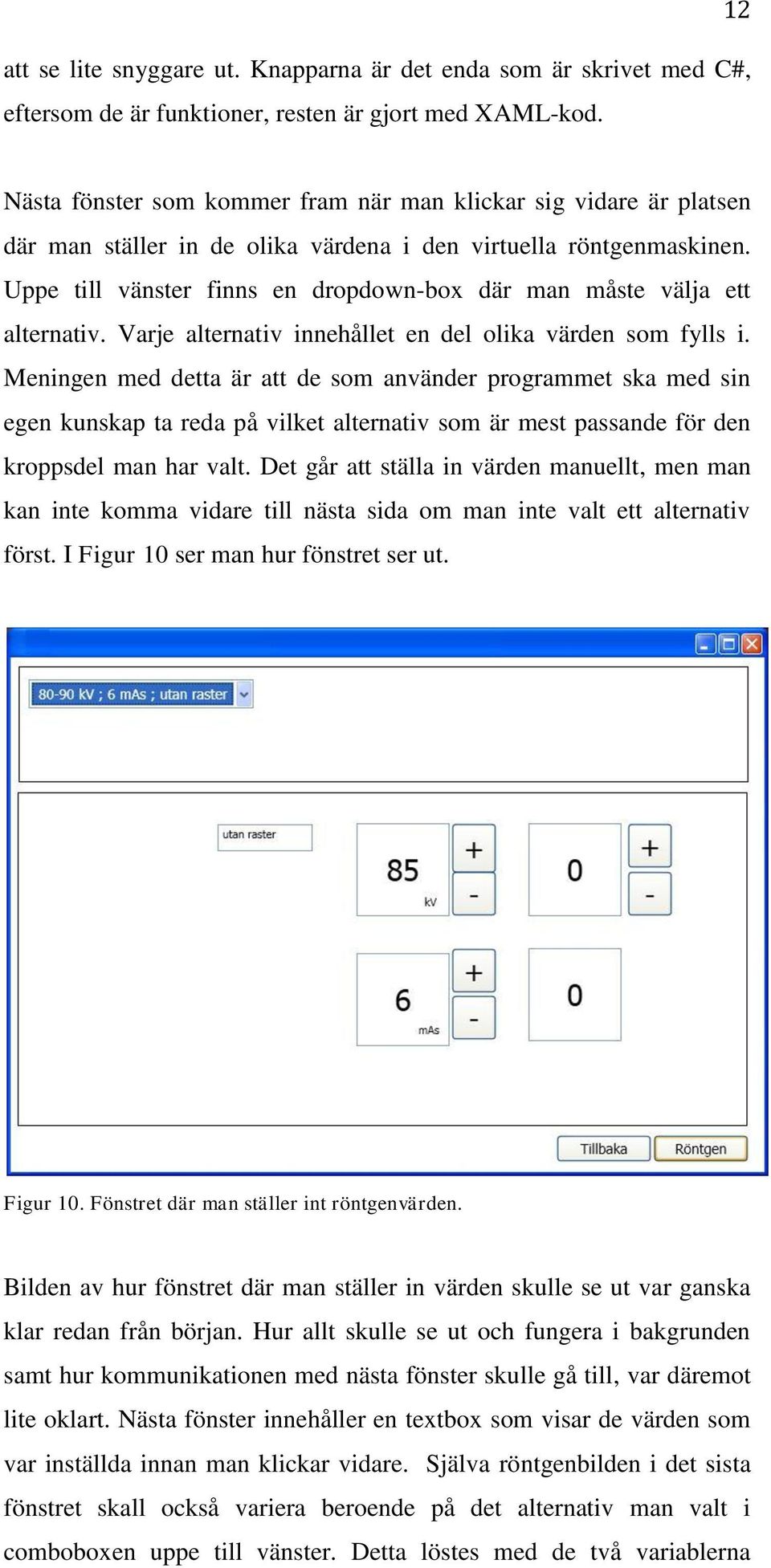 12

att se lite snyggare ut. Knapparna är det enda som är skrivet med C#, eftersom de är funktioner, resten är gjort med XAML-kod.

Nästa fönster som kommer fram när man klickar sig vidare är platsen där man ställer in de olika värdena i den virtuella röntgenmaskinen. Uppe till vänster finns en dropdown-box där man måste välja ett alternativ. Varje alternativ innehållet en del olika värden som fylls i. Meningen med detta är att de som använder programmet ska med sin egen kunskap ta reda på vilket alternativ som är mest passande för den kroppsdel man har valt. Det går att ställa in värden manuellt, men man kan inte komma vidare till nästa sida om man inte valt ett alternativ först. I Figur 10 ser man hur fönstret ser ut.

80-90 kV ; 6 mAs ; utan raster

utan raster

85
kV
+
-
0
+
-

6
mAs
+
-
0

Tillbaka
Röntgen

Figur 10. Fönstret där man ställer int röntgenvärden.

Bilden av hur fönstret där man ställer in värden skulle se ut var ganska klar redan från början. Hur allt skulle se ut och fungera i bakgrunden samt hur kommunikationen med nästa fönster skulle gå till, var däremot lite oklart. Nästa fönster innehåller en textbox som visar de värden som var inställda innan man klickar vidare. Själva röntgenbilden i det sista fönstret skall också variera beroende på det alternativ man valt i comboboxen uppe till vänster. Detta löstes med de två variablerna